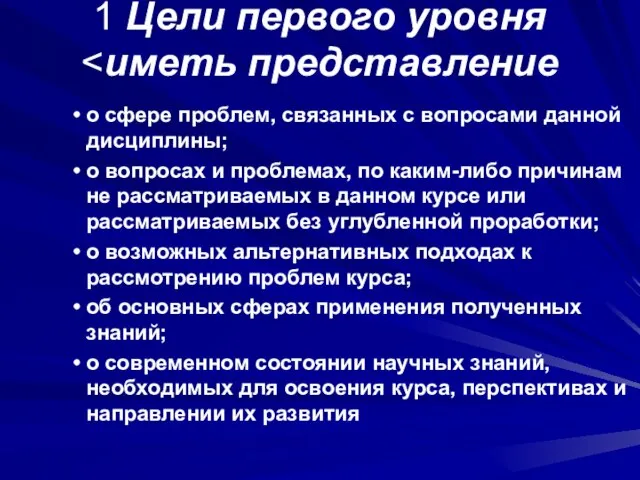 1 Цели первого уровня <иметь представление

• о сфере проблем, связанных с вопросами данной дисциплины;

• о вопросах и проблемах, по каким-либо причинам не рассматриваемых в данном курсе или рассматриваемых без углубленной проработки;

• о возможных альтернативных подходах к рассмотрению проблем курса;

• об основных сферах применения полученных знаний;

• о современном состоянии научных знаний, необходимых для освоения курса, перспективах и направлении их развития